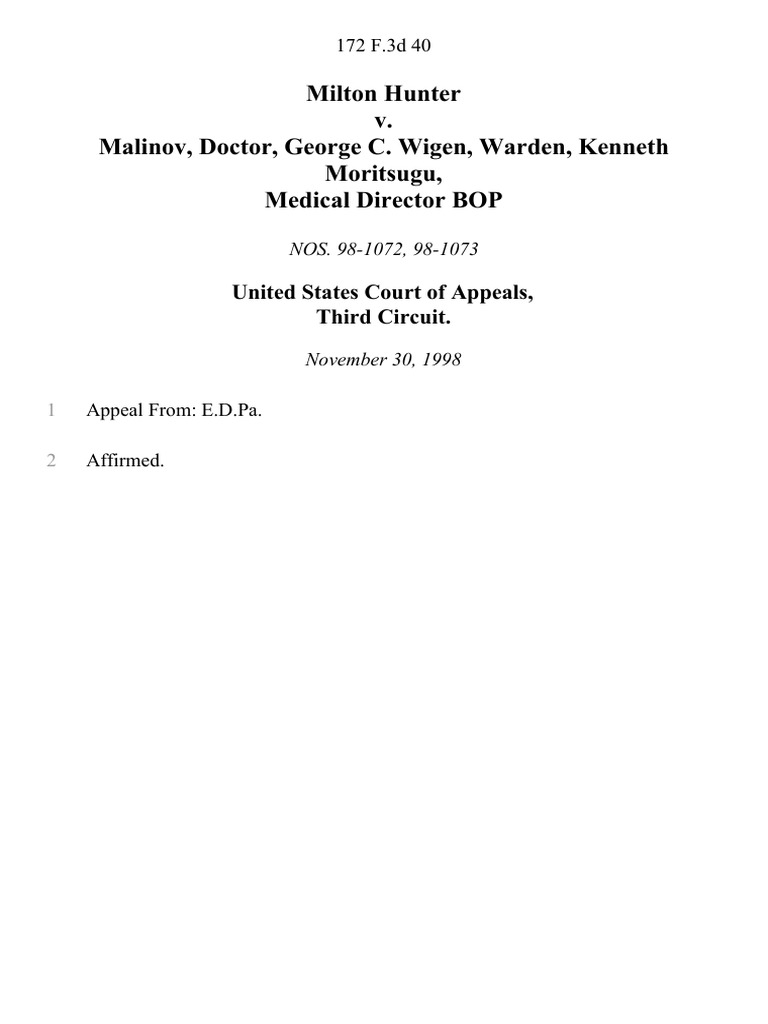 172 F.3d 40

Milton Hunter
v.
Malinov, Doctor, George C. Wigen, Warden, Kenneth Moritsugu,
Medical Director BOP

NOS. 98-1072, 98-1073

United States Court of Appeals,
Third Circuit.

November 30, 1998

1 Appeal From: E.D.Pa.

2 Affirmed.